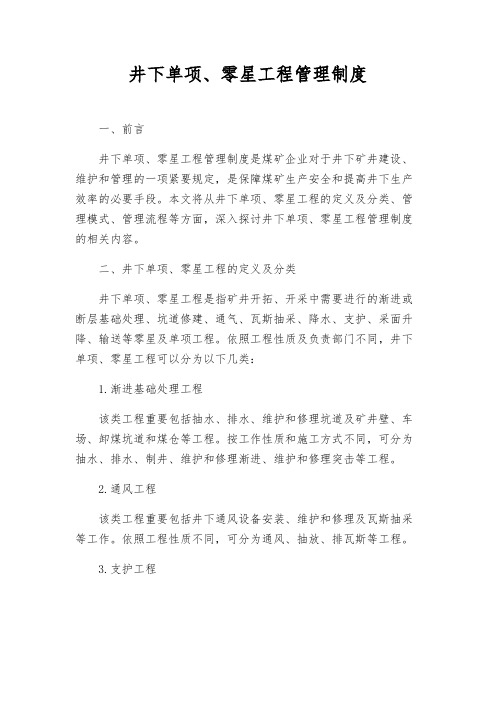 井下单项、零星工程管理制度

一、前言

井下单项、零星工程管理制度是煤矿企业对于井下矿井建设、维护和管理的一项紧要规定，是保障煤矿生产安全和提高井下生产效率的必要手段。本文将从井下单项、零星工程的定义及分类、管理模式、管理流程等方面，深入探讨井下单项、零星工程管理制度的相关内容。

二、井下单项、零星工程的定义及分类

井下单项、零星工程是指矿井开拓、开采中需要进行的渐进或断层基础处理、坑道修建、通气、瓦斯抽采、降水、支护、采面升降、输送等零星及单项工程。依照工程性质及负责部门不同，井下单项、零星工程可以分为以下几类：

1.渐进基础处理工程

该类工程重要包括抽水、排水、维护和修理坑道及矿井壁、车场、卸煤坑道和煤仓等工程。按工作性质和施工方式不同，可分为抽水、排水、制井、维护和修理渐进、维护和修理突击等工程。

2.通风工程

该类工程重要包括井下通风设备安装、维护和修理及瓦斯抽采等工作。依照工程性质不同，可分为通风、抽放、排瓦斯等工程。

3.支护工程